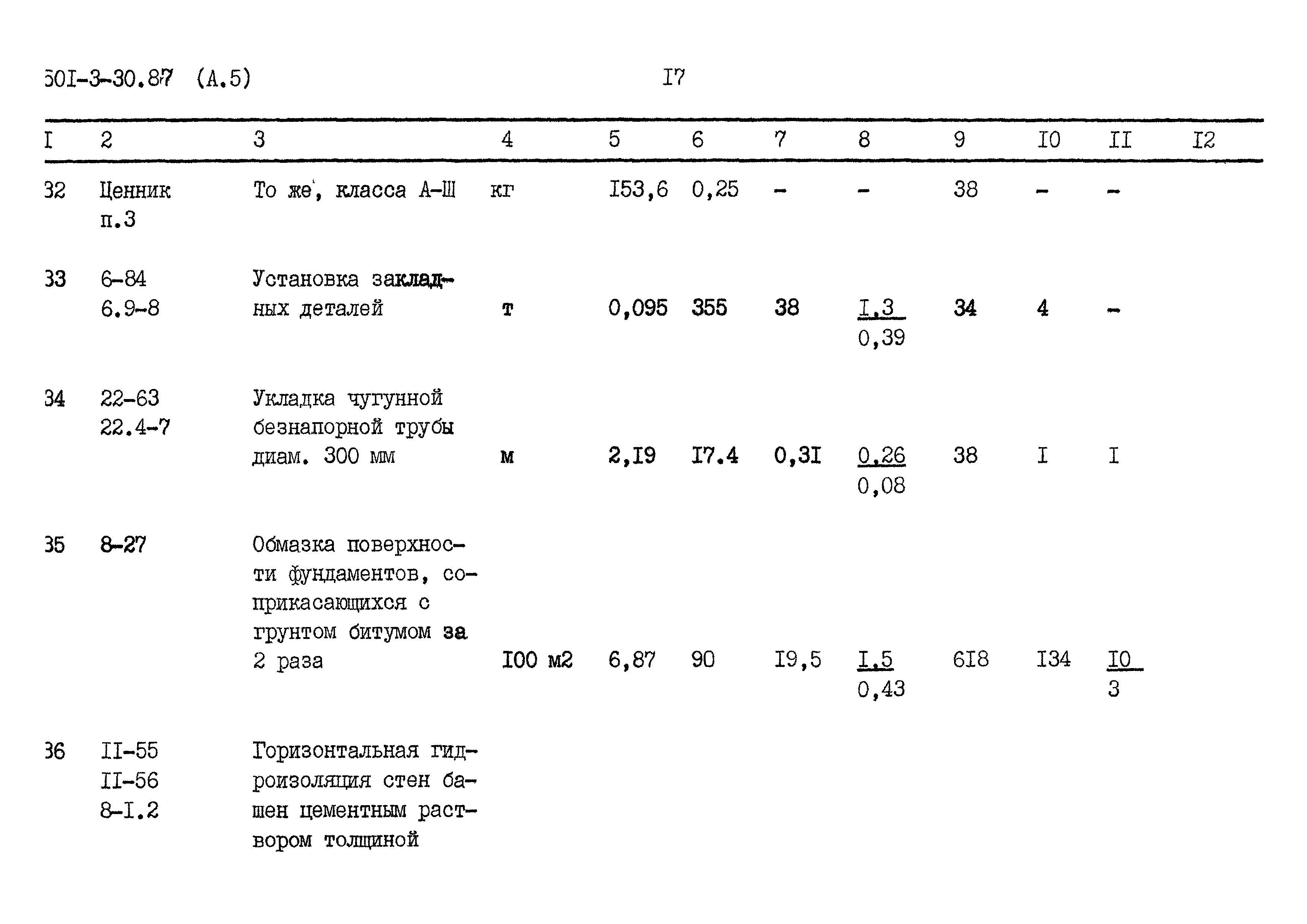 501-3-30.87 (А.5) I7

| I | 2 | 3 | 4 | 5 | 6 | 7 | 8 | 9 | I0 | II | I2 |
|---|---|---|---|---|---|---|---|---|---|---|---|
| 32 | Ценник п.3 | То же, класса А-Ш | кг | I53,6 | 0,25 | - | - | 38 | - | - | |
| 33 | 6-84 6.9-8 | Установка закладных деталей | т | 0,095 | 355 | 38 | $\frac{I,3}{0,39}$ | 34 | 4 | - | |
| 34 | 22-63 22.4-7 | Укладка чугунной безнапорной трубы диам. 300 мм | м | 2,I9 | I7.4 | 0,3I | $\frac{0,26}{0,08}$ | 38 | I | I | |
| 35 | 8-27 | Обмазка поверхности фундаментов, соприкасающихся с грунтом битумом за 2 раза | I00 м2 | 6,87 | 90 | I9,5 | $\frac{I,5}{0,43}$ | 6I8 | I34 | $\frac{I0}{3}$ | |
| 36 | II-55 II-56 8-I.2 | Горизонтальная гидроизоляция стен башен цементным раствором толщиной | | | | | | | | | |